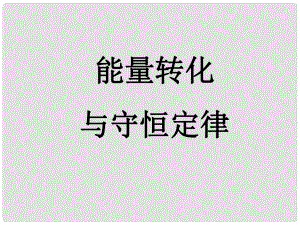 能量转化
与守恒定律